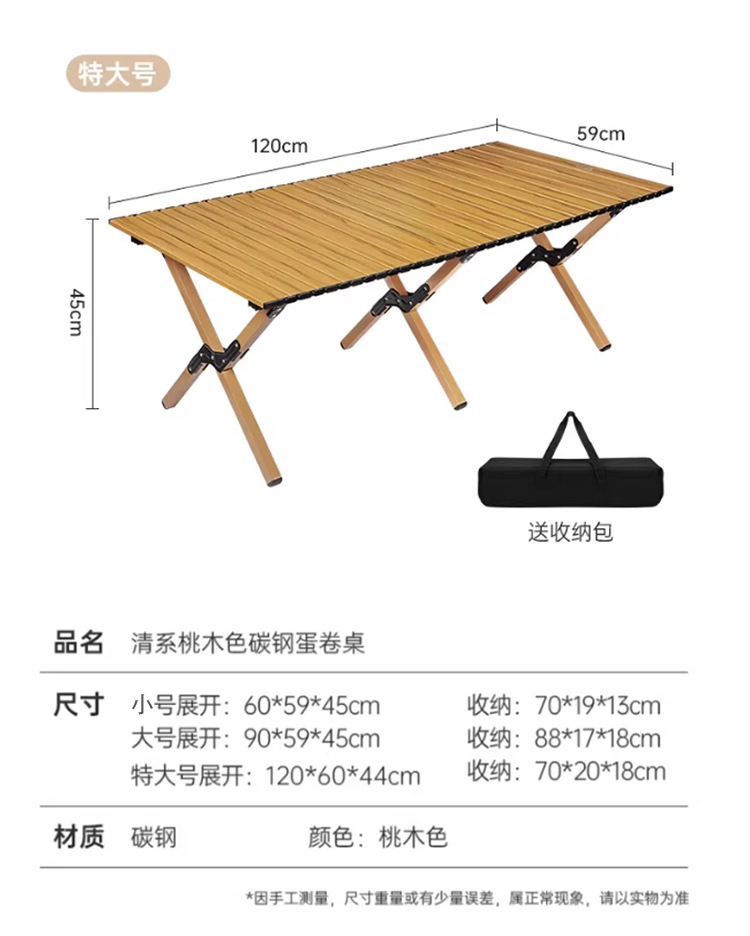 特大号

120cm

59cm

45cm

送收纳包

品名 清系桃木色碳钢蛋卷桌

尺寸 小号展开：60*59*45cm 收纳：70*19*13cm
大号展开：90*59*45cm 收纳：88*17*18cm
特大号展开：120*60*44cm 收纳：70*20*18cm

材质 碳钢 颜色：桃木色

*因手工测量，尺寸重量或有少量误差，属正常现象，请以实物为准